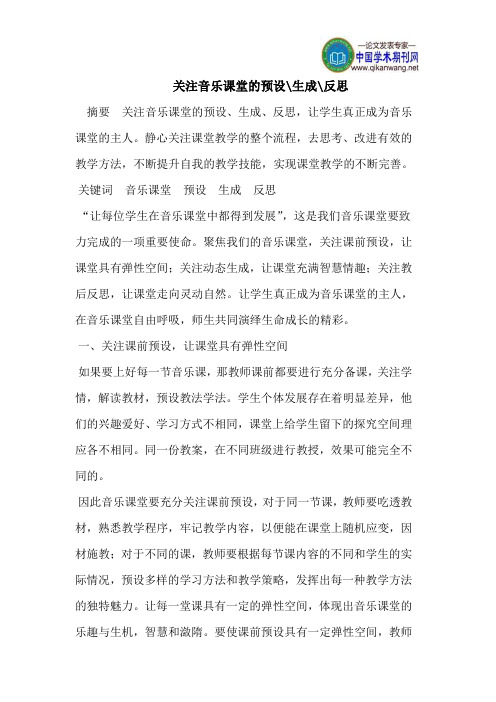 —论文发表专家—
中国学术期刊网
www.qikanwang.net

关注音乐课堂的预设\生成\反思

摘要　关注音乐课堂的预设、生成、反思，让学生真正成为音乐课堂的主人。静心关注课堂教学的整个流程，去思考、改进有效的教学方法，不断提升自我的教学技能，实现课堂教学的不断完善。

关键词　音乐课堂　预设　生成　反思

“让每位学生在音乐课堂中都得到发展”，这是我们音乐课堂要致力完成的一项重要使命。聚焦我们的音乐课堂，关注课前预设，让课堂具有弹性空间；关注动态生成，让课堂充满智慧情趣；关注教后反思，让课堂走向灵动自然。让学生真正成为音乐课堂的主人，在音乐课堂自由呼吸，师生共同演绎生命成长的精彩。

一、关注课前预设，让课堂具有弹性空间

如果要上好每一节音乐课，那教师课前都要进行充分备课，关注学情，解读教材，预设教法学法。学生个体发展存在着明显差异，他们的兴趣爱好、学习方式不相同，课堂上给学生留下的探究空间理应各不相同。同一份教案，在不同班级进行教授，效果可能完全不同的。

因此音乐课堂要充分关注课前预设，对于同一节课，教师要吃透教材，熟悉教学程序，牢记教学内容，以便能在课堂上随机应变，因材施教；对于不同的课，教师要根据每节课内容的不同和学生的实际情况，预设多样的学习方法和教学策略，发挥出每一种教学方法的独特魅力。让每一堂课具有一定的弹性空间，体现出音乐课堂的乐趣与生机，智慧和激隋。要使课前预设具有一定弹性空间，教师